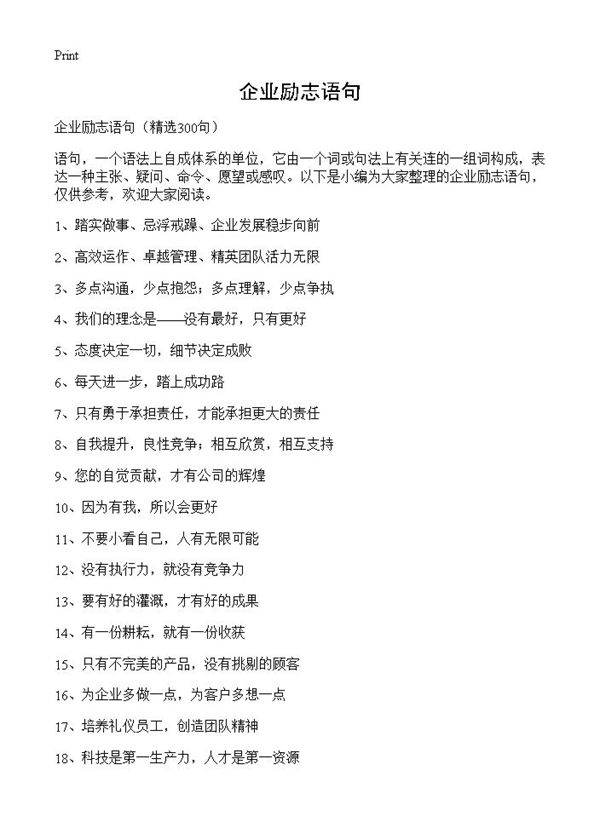 Print

企业励志语句

企业励志语句（精选300句）

语句，一个语法上自成体系的单位，它由一个词或句法上有关连的一组词构成，表达一种主张、疑问、命令、愿望或感叹。以下是小编为大家整理的企业励志语句，仅供参考，欢迎大家阅读。

1、踏实做事、忌浮戒躁、企业发展稳步向前

2、高效运作、卓越管理、精英团队活力无限

3、多点沟通，少点抱怨；多点理解，少点争执

4、我们的理念是——没有最好，只有更好

5、态度决定一切，细节决定成败

6、每天进一步，踏上成功路

7、只有勇于承担责任，才能承担更大的责任

8、自我提升，良性竞争；相互欣赏，相互支持

9、您的自觉贡献，才有公司的辉煌

10、因为有我，所以会更好

11、不要小看自己，人有无限可能

12、没有执行力，就没有竞争力

13、要有好的灌溉，才有好的成果

14、有一份耕耘，就有一份收获

15、只有不完美的产品，没有挑剔的顾客

16、为企业多做一点，为客户多想一点

17、培养礼仪员工，创造团队精神

18、科技是第一生产力，人才是第一资源